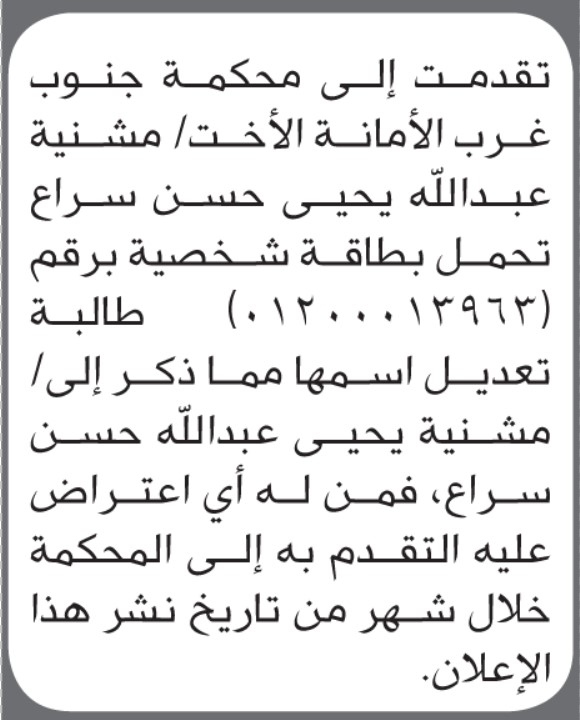 تقدمت إلى محكمة جنوب غرب الأمانة الأخت/ مشنية عبدالله يحيى حسن سراع تحمل بطاقة شخصية برقم (٠١٢٠٠٠١٣٩٦٣) طالبة تعديل اسمها مما ذكر إلى/ مشنية يحيى عبدالله حسن سراع، فمن له أي اعتراض عليه التقدم به إلى المحكمة خلال شهر من تاريخ نشر هذا الإعلان.